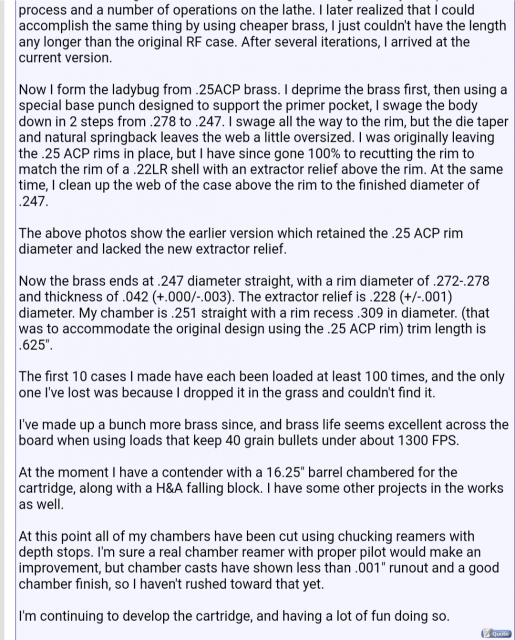 process and a number of operations on the lathe. I later realized that I could accomplish the same thing by using cheaper brass, I just couldn't have the length any longer than the original RF case. After several iterations, I arrived at the current version.

Now I form the ladybug from .25ACP brass. I deprime the brass first, then using a special base punch designed to support the primer pocket, I swage the body down in 2 steps from .278 to .247. I swage all the way to the rim, but the die taper and natural springback leaves the web a little oversized. I was originally leaving the .25 ACP rims in place, but I have since gone 100% to recutting the rim to match the rim of a .22LR shell with an extractor relief above the rim. At the same time, I clean up the web of the case above the rim to the finished diameter of .247.

The above photos show the earlier version which retained the .25 ACP rim diameter and lacked the new extractor relief.

Now the brass ends at .247 diameter straight, with a rim diameter of .272-.278 and thickness of .042 (+.000/-.003). The extractor relief is .228 (+/-.001) diameter. My chamber is .251 straight with a rim recess .309 in diameter. (that was to accommodate the original design using the .25 ACP rim) trim length is .625".

The first 10 cases I made have each been loaded at least 100 times, and the only one I've lost was because I dropped it in the grass and couldn't find it.

I've made up a bunch more brass since, and brass life seems excellent across the board when using loads that keep 40 grain bullets under about 1300 FPS.

At the moment I have a contender with a 16.25" barrel chambered for the cartridge, along with a H&A falling block. I have some other projects in the works as well.

At this point all of my chambers have been cut using chucking reamers with depth stops. I'm sure a real chamber reamer with proper pilot would make an improvement, but chamber casts have shown less than .001" runout and a good chamber finish, so I haven't rushed toward that yet.

I'm continuing to develop the cartridge, and having a lot of fun doing so.

Quote